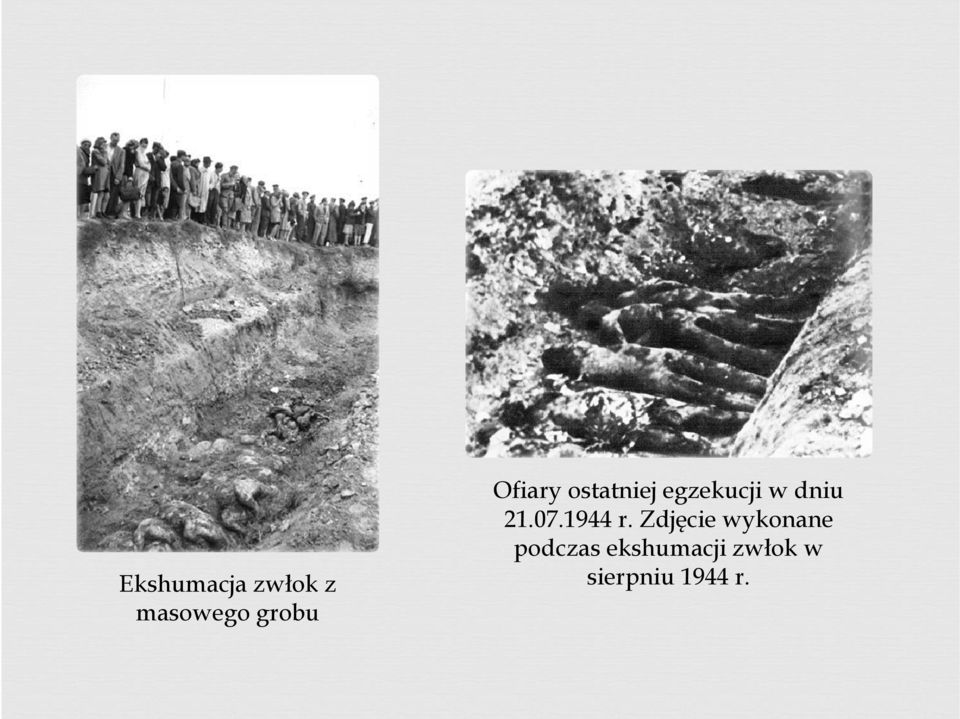 Ekshumacja zwłok z masowego grobu

Ofiary ostatniej egzekucji w dniu 21.07.1944 r. Zdjęcie wykonane podczas ekshumacji zwłok w sierpniu 1944 r.